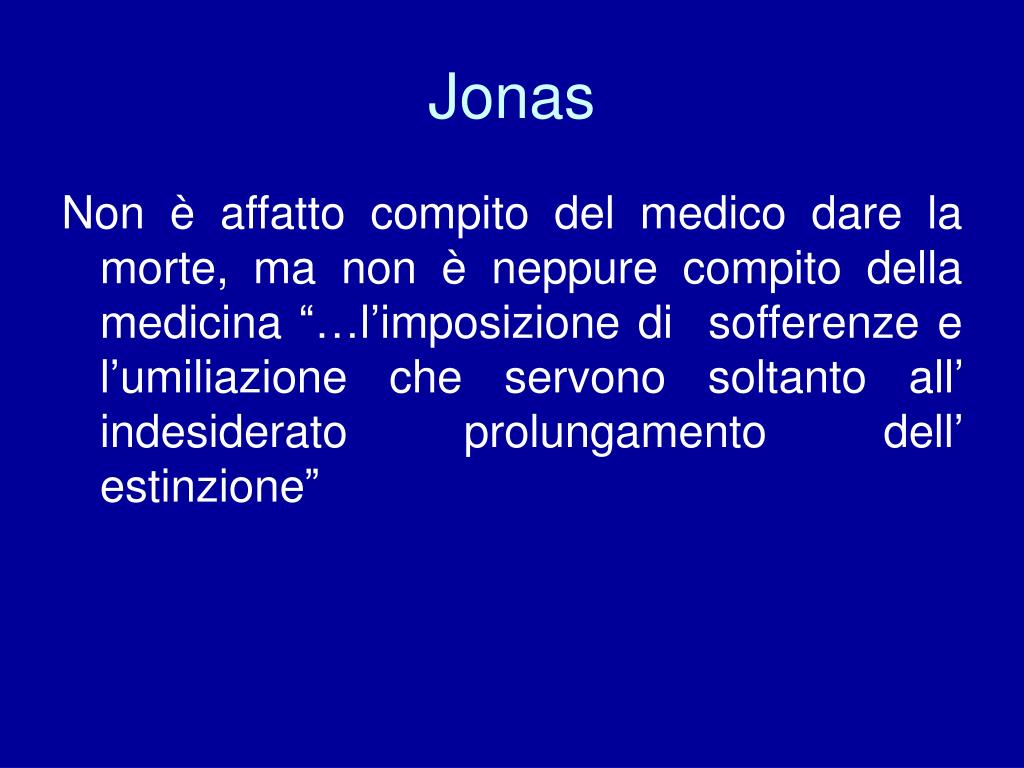 Jonas

Non è affatto compito del medico dare la morte, ma non è neppure compito della medicina “…l’imposizione di sofferenze e l’umiliazione che servono soltanto all’ indesiderato prolungamento dell’ estinzione”